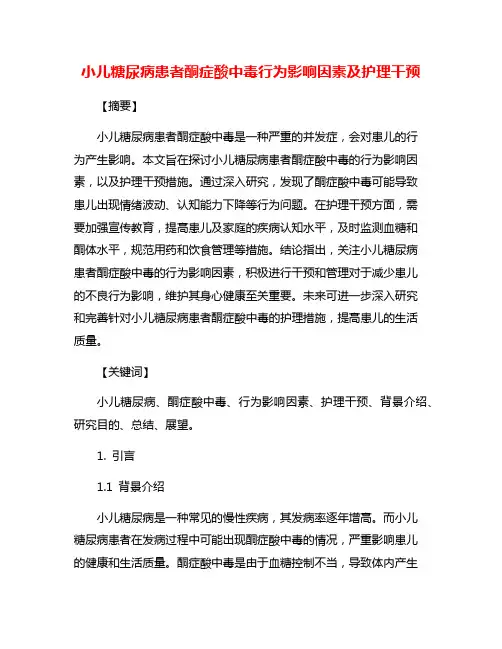 小儿糖尿病患者酮症酸中毒行为影响因素及护理干预

【摘要】

小儿糖尿病患者酮症酸中毒是一种严重的并发症，会对患儿的行为产生影响。本文旨在探讨小儿糖尿病患者酮症酸中毒的行为影响因素，以及护理干预措施。通过深入研究，发现了酮症酸中毒可能导致患儿出现情绪波动、认知能力下降等行为问题。在护理干预方面，需要加强宣传教育，提高患儿及家庭的疾病认知水平，及时监测血糖和酮体水平，规范用药和饮食管理等措施。结论指出，关注小儿糖尿病患者酮症酸中毒的行为影响因素，积极进行干预和管理对于减少患儿的不良行为影响，维护其身心健康至关重要。未来可进一步深入研究和完善针对小儿糖尿病患者酮症酸中毒的护理措施，提高患儿的生活质量。

【关键词】

小儿糖尿病、酮症酸中毒、行为影响因素、护理干预、背景介绍、研究目的、总结、展望。

1. 引言

1.1 背景介绍

小儿糖尿病是一种常见的慢性疾病，其发病率逐年增高。而小儿糖尿病患者在发病过程中可能出现酮症酸中毒的情况，严重影响患儿的健康和生活质量。酮症酸中毒是由于血糖控制不当，导致体内产生